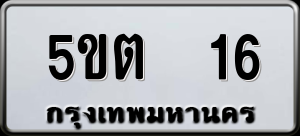 5ขต 16
กรุงเทพมหานคร